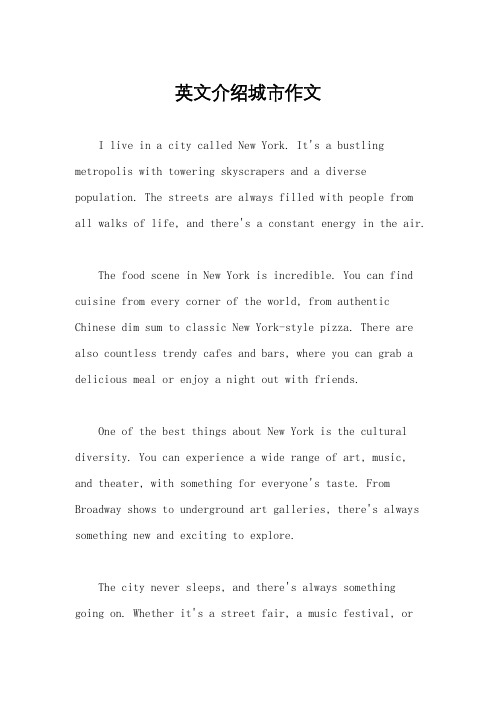 英文介绍城市作文

I live in a city called New York. It's a bustling metropolis with towering skyscrapers and a diverse population. The streets are always filled with people from all walks of life, and there's a constant energy in the air.

The food scene in New York is incredible. You can find cuisine from every corner of the world, from authentic Chinese dim sum to classic New York-style pizza. There are also countless trendy cafes and bars, where you can grab a delicious meal or enjoy a night out with friends.

One of the best things about New York is the cultural diversity. You can experience a wide range of art, music, and theater, with something for everyone's taste. From Broadway shows to underground art galleries, there's always something new and exciting to explore.

The city never sleeps, and there's always something going on. Whether it's a street fair, a music festival, or